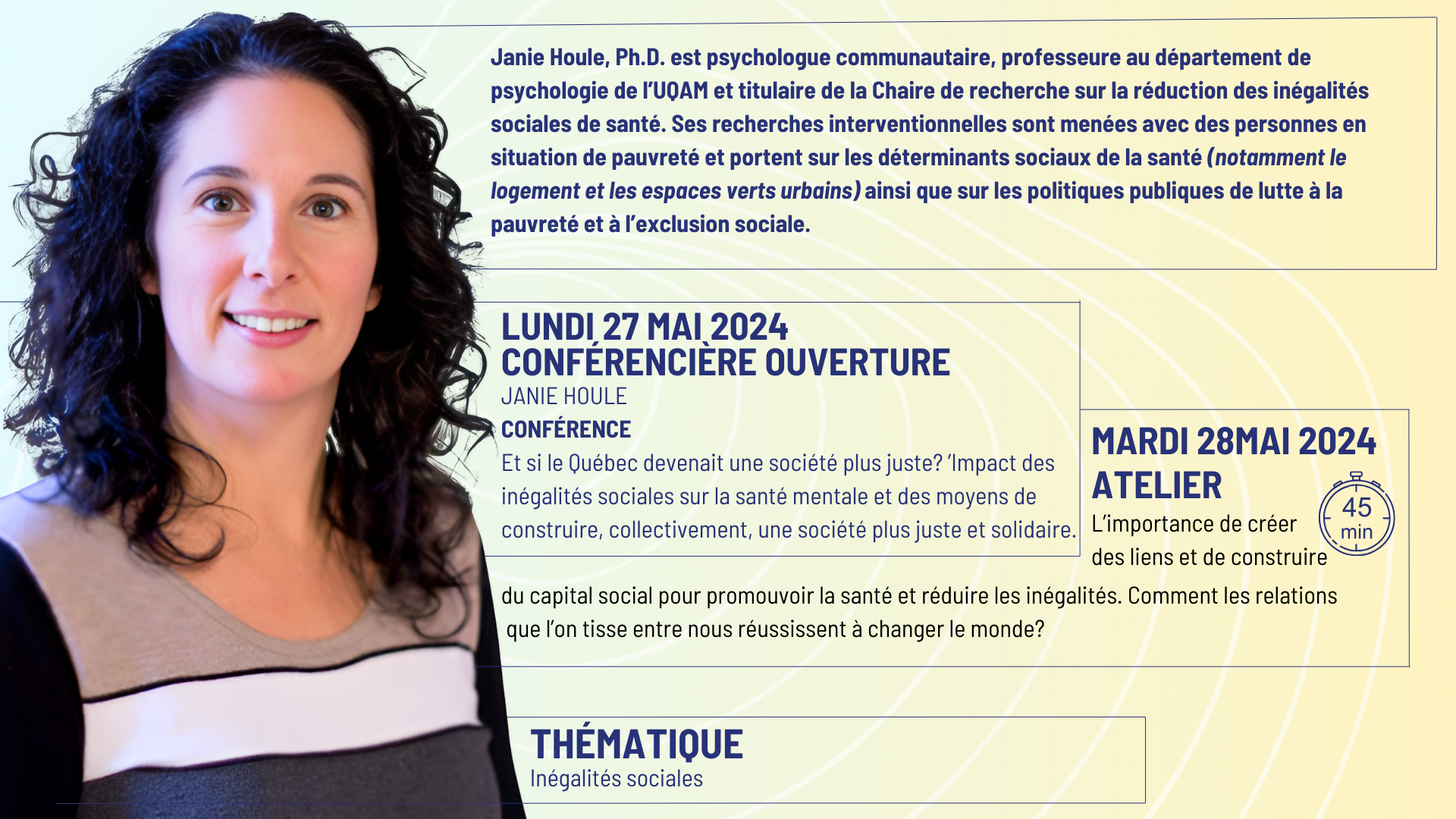 Janie Houle, Ph.D. est psychologue communautaire, professeure au département de psychologie de l'UQAM et titulaire de la Chaire de recherche sur la réduction des inégalités sociales de santé. Ses recherches interventionnelles sont menées avec des personnes en situation de pauvreté et portent sur les déterminants sociaux de la santé (notamment le logement et les espaces verts urbains) ainsi que sur les politiques publiques de lutte à la pauvreté et à l'exclusion sociale.

LUNDI 27 MAI 2024
CONFÉRENCIÈRE OUVERTURE
JANIE HOULE
CONFÉRENCE
Et si le Québec devenait une société plus juste? 'Impact des inégalités sociales sur la santé mentale et des moyens de construire, collectivement, une société plus juste et solidaire.

MARDI 28MAI 2024
ATELIER
45 min
L'importance de créer des liens et de construire du capital social pour promouvoir la santé et réduire les inégalités. Comment les relations que l'on tisse entre nous réussissent à changer le monde?

THÉMATIQUE
Inégalités sociales